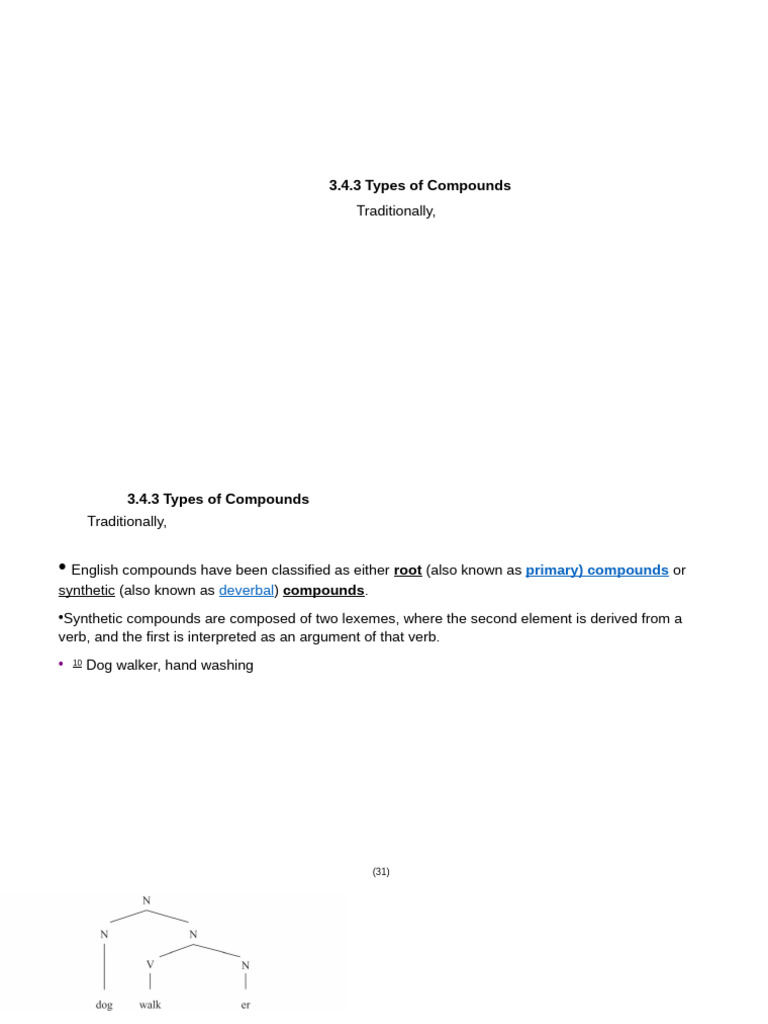 3.4.3 Types of Compounds

Traditionally,

3.4.3 Types of Compounds

Traditionally,

• English compounds have been classified as either root (also known as primary) compounds or synthetic (also known as deverbal) compounds.

•Synthetic compounds are composed of two lexemes, where the second element is derived from a verb, and the first is interpreted as an argument of that verb.

• $^{10}$ Dog walker, hand washing

(31)

N

N

N

V

N

dog

walk

er